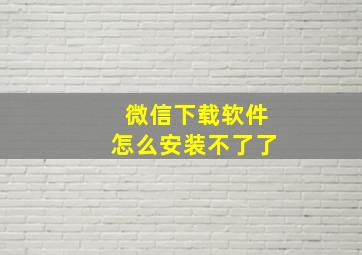 微信下载软件
怎么安装不了了